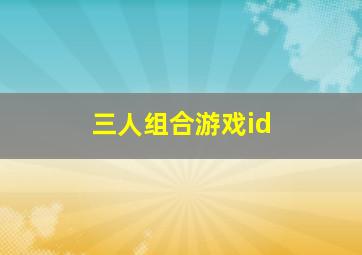 三人组合游戏id